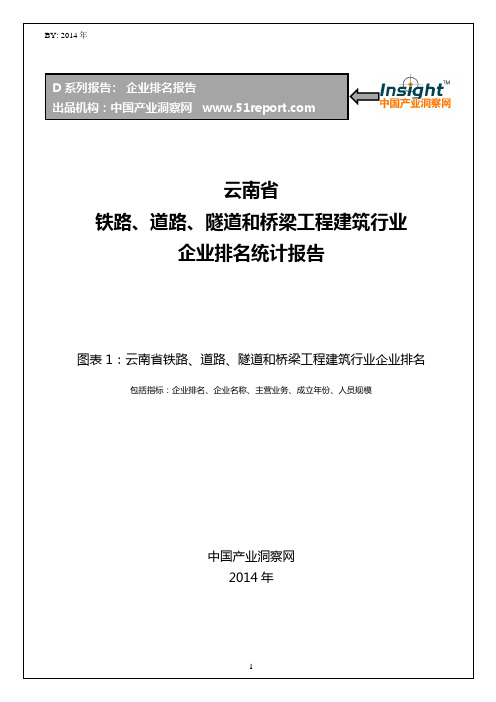 BY: 2014 年

D 系列报告： 企业排名报告
出品机构：中国产业洞察网 www.51report.com

Insight™
中国产业洞察网

云南省
铁路、道路、隧道和桥梁工程建筑行业
企业排名统计报告

图表 1：云南省铁路、道路、隧道和桥梁工程建筑行业企业排名

包括指标：企业排名、企业名称、主营业务、成立年份、人员规模

中国产业洞察网
2014 年

1